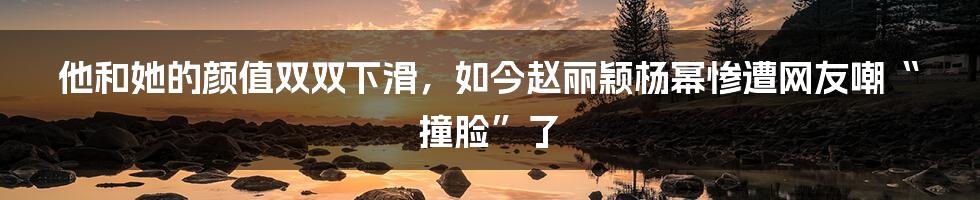 他和她的颜值双双下滑，如今赵丽颖杨幂惨遭网友嘲“撞脸”了